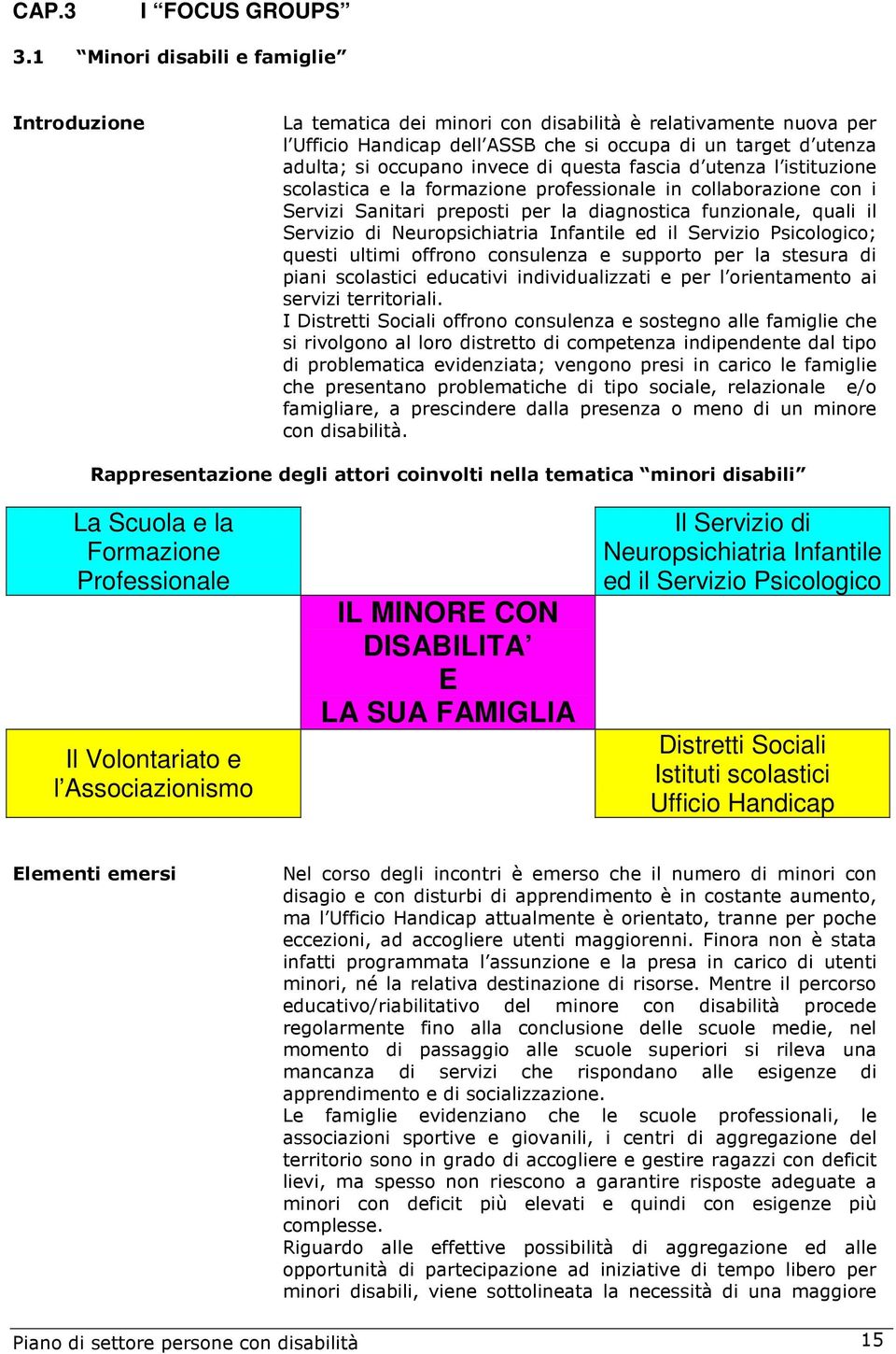 CAP.3 I “FOCUS GROUPS”

3.1 “Minori disabili e famiglie”

Introduzione

La tematica dei minori con disabilità è relativamente nuova per l’Ufficio Handicap dell’ASSB che si occupa di un target d’utenza adulta; si occupano invece di questa fascia d’utenza l’istituzione scolastica e la formazione professionale in collaborazione con i Servizi Sanitari preposti per la diagnostica funzionale, quali il Servizio di Neuropsichiatria Infantile ed il Servizio Psicologico; questi ultimi offrono consulenza e supporto per la stesura di piani scolastici educativi individualizzati e per l’orientamento ai servizi territoriali.
I Distretti Sociali offrono consulenza e sostegno alle famiglie che si rivolgono al loro distretto di competenza indipendente dal tipo di problematica evidenziata; vengono presi in carico le famiglie che presentano problematiche di tipo sociale, relazionale e/o famigliare, a prescindere dalla presenza o meno di un minore con disabilità.

Rappresentazione degli attori coinvolti nella tematica “minori disabili”

La Scuola e la Formazione Professionale

Il Servizio di Neuropsichiatria Infantile ed il Servizio Psicologico

IL MINORE CON DISABILITA’ E LA SUA FAMIGLIA

Il Volontariato e l’Associazionismo

Distretti Sociali
Istituti scolastici
Ufficio Handicap

Elementi emersi

Nel corso degli incontri è emerso che il numero di minori con disagio e con disturbi di apprendimento è in costante aumento, ma l’Ufficio Handicap attualmente è orientato, tranne per poche eccezioni, ad accogliere utenti maggiorenni. Finora non è stata infatti programmata l’assunzione e la presa in carico di utenti minori, né la relativa destinazione di risorse. Mentre il percorso educativo/riabilitativo del minore con disabilità procede regolarmente fino alla conclusione delle scuole medie, nel momento di passaggio alle scuole superiori si rileva una mancanza di servizi che rispondano alle esigenze di apprendimento e di socializzazione.
Le famiglie evidenziano che le scuole professionali, le associazioni sportive e giovanili, i centri di aggregazione del territorio sono in grado di accogliere e gestire ragazzi con deficit lievi, ma spesso non riescono a garantire risposte adeguate a minori con deficit più elevati e quindi con esigenze più complesse.
Riguardo alle effettive possibilità di aggregazione ed alle opportunità di partecipazione ad iniziative di tempo libero per minori disabili, viene sottolineata la necessità di una maggiore

Piano di settore persone con disabilità 15